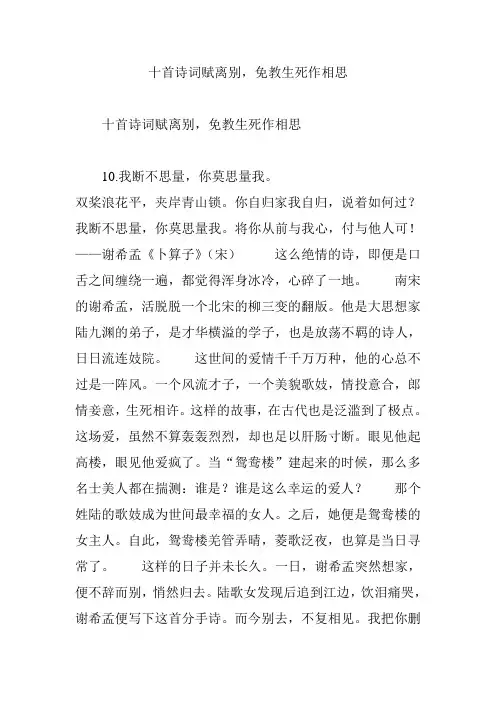 十首诗词赋离别，免教生死作相思

十首诗词赋离别，免教生死作相思

10.我断不思量，你莫思量我。

双桨浪花平，夹岸青山锁。你自归家我自归，说着如何过？我断不思量，你莫思量我。将你从前与我心，付与他人可！——谢希孟《卜算子》（宋） 这么绝情的诗，即便是口舌之间缠绕一遍，都觉得浑身冰冷，心碎了一地。 南宋的谢希孟，活脱脱一个北宋的柳三变的翻版。他是大思想家陆九渊的弟子，是才华横溢的学子，也是放荡不羁的诗人，日日流连妓院。 这世间的爱情千千万万种，他的心总不过是一阵风。一个风流才子，一个美貌歌妓，情投意合，郎情妾意，生死相许。这样的故事，在古代也是泛滥到了极点。这场爱，虽然不算轰轰烈烈，却也是以肝肠寸断。眼见他起高楼，眼见他爱疯了。当“鸳鸯楼”建起来的时候，那么多名士美人都在揣测：谁是？谁是这么幸运的爱人？ 那个姓陆的歌妓成为世间最幸福的女人。之后，她便是鸳鸯楼的女主人。自此，鸳鸯楼羌管弄晴，菱歌泛夜，也算是当日寻常了。 这样的日子并未长久。一日，谢希孟突然想家，便不辞而别，悄然归去。陆歌女发现后追到江边，饮泪痛哭，谢希孟便写下这首分手诗。而今别去，不复相见。我把你删